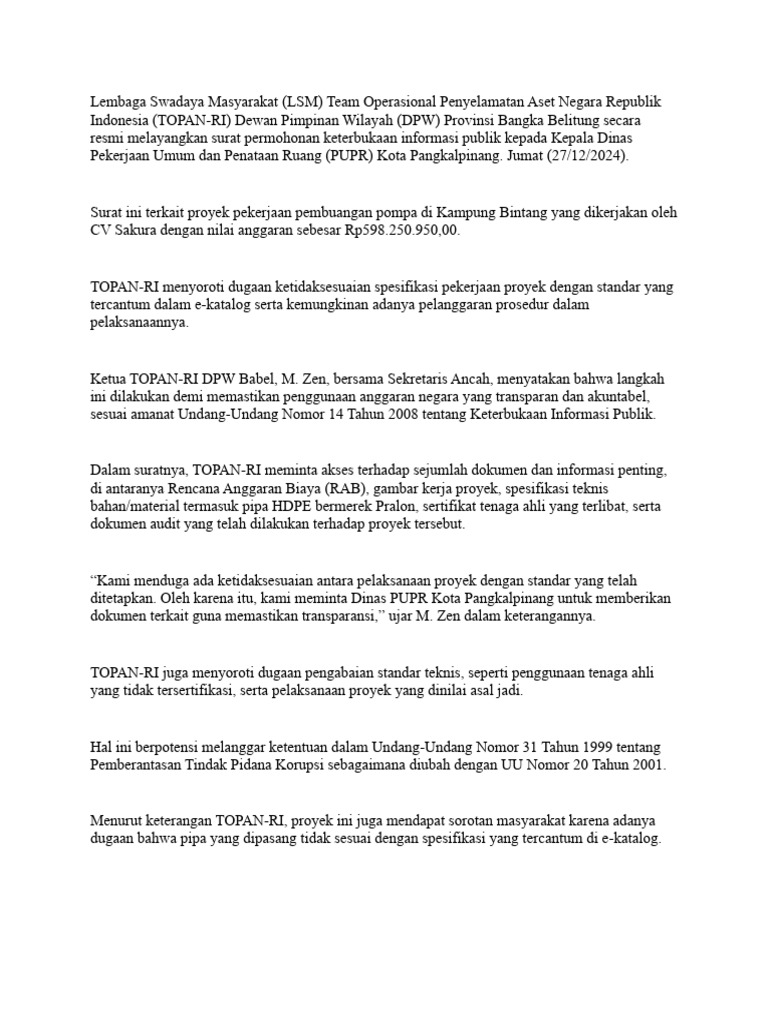 Lembaga Swadaya Masyarakat (LSM) Team Operasional Penyelamatan Aset Negara Republik Indonesia (TOPAN-RI) Dewan Pimpinan Wilayah (DPW) Provinsi Bangka Belitung secara resmi melayangkan surat permohonan keterbukaan informasi publik kepada Kepala Dinas Pekerjaan Umum dan Penataan Ruang (PUPR) Kota Pangkalpinang. Jumat (27/12/2024).

Surat ini terkait proyek pekerjaan pembuangan pompa di Kampung Bintang yang dikerjakan oleh CV Sakura dengan nilai anggaran sebesar Rp598.250.950,00.

TOPAN-RI menyoroti dugaan ketidaksesuaian spesifikasi pekerjaan proyek dengan standar yang tercantum dalam e-katalog serta kemungkinan adanya pelanggaran prosedur dalam pelaksanaannya.

Ketua TOPAN-RI DPW Babel, M. Zen, bersama Sekretaris Ancah, menyatakan bahwa langkah ini dilakukan demi memastikan penggunaan anggaran negara yang transparan dan akuntabel, sesuai amanat Undang-Undang Nomor 14 Tahun 2008 tentang Keterbukaan Informasi Publik.

Dalam suratnya, TOPAN-RI meminta akses terhadap sejumlah dokumen dan informasi penting, di antaranya Rencana Anggaran Biaya (RAB), gambar kerja proyek, spesifikasi teknis bahan/material termasuk pipa HDPE bermerek Pralon, sertifikat tenaga ahli yang terlibat, serta dokumen audit yang telah dilakukan terhadap proyek tersebut.

“Kami menduga ada ketidaksesuaian antara pelaksanaan proyek dengan standar yang telah ditetapkan. Oleh karena itu, kami meminta Dinas PUPR Kota Pangkalpinang untuk memberikan dokumen terkait guna memastikan transparansi,” ujar M. Zen dalam keterangannya.

TOPAN-RI juga menyoroti dugaan pengabaian standar teknis, seperti penggunaan tenaga ahli yang tidak tersertifikasi, serta pelaksanaan proyek yang dinilai asal jadi.

Hal ini berpotensi melanggar ketentuan dalam Undang-Undang Nomor 31 Tahun 1999 tentang Pemberantasan Tindak Pidana Korupsi sebagaimana diubah dengan UU Nomor 20 Tahun 2001.

Menurut keterangan TOPAN-RI, proyek ini juga mendapat sorotan masyarakat karena adanya dugaan bahwa pipa yang dipasang tidak sesuai dengan spesifikasi yang tercantum di e-katalog.